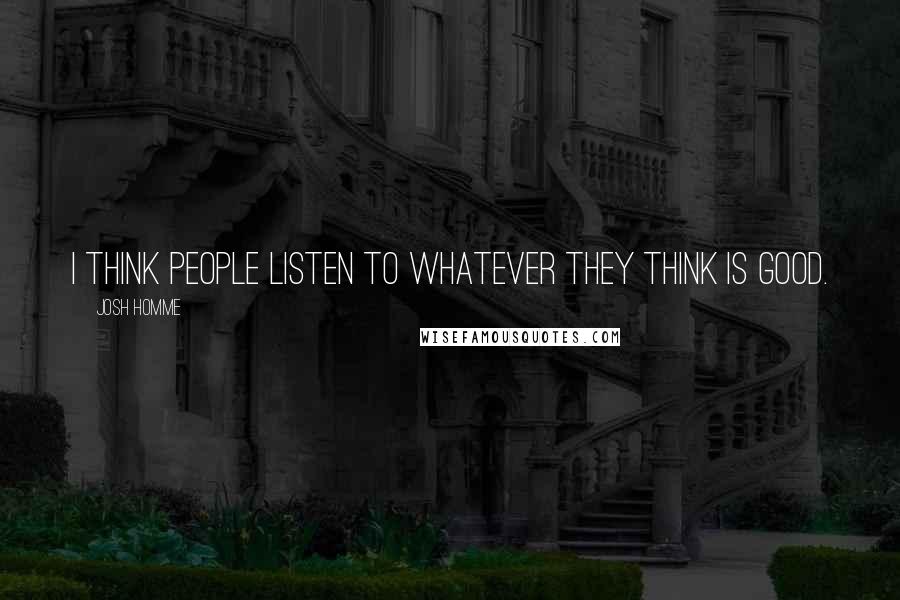 I THINK PEOPLE LISTEN TO WHATEVER THEY THINK IS GOOD.

JOSH HOMME

WISEFAMOUSQUOTES.COM